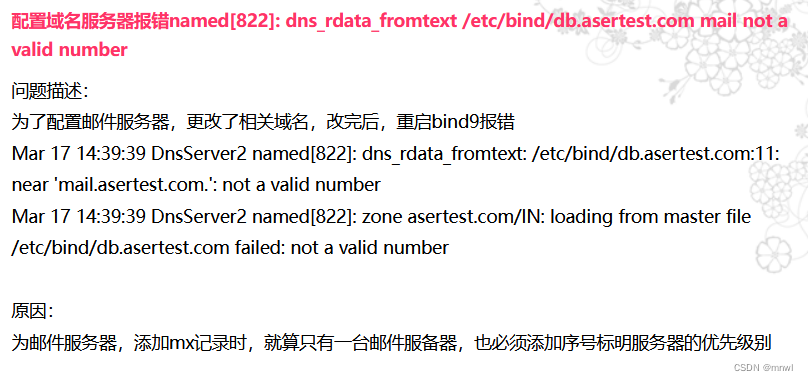 配置域名服务器报错named[822]: dns_rdata_fromtext /etc/bind/db.asertest.com mail not a valid number

问题描述:
为了配置邮件服务器，更改了相关域名，改完后，重启bind9报错
Mar 17 14:39:39 DnsServer2 named[822]: dns_rdata_fromtext: /etc/bind/db.asertest.com:11: near 'mail.asertest.com.': not a valid number
Mar 17 14:39:39 DnsServer2 named[822]: zone asertest.com/IN: loading from master file /etc/bind/db.asertest.com failed: not a valid number

原因:
为邮件服务器，添加mx记录时，就算只有一台邮件服备器，也必须添加序号标明服务器的优先级别

CSDN @mnwl